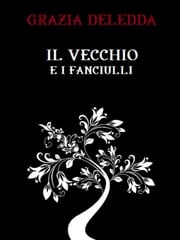 GRAZIA DELEDDA

IL VECCHIO
E I FANCIULLI